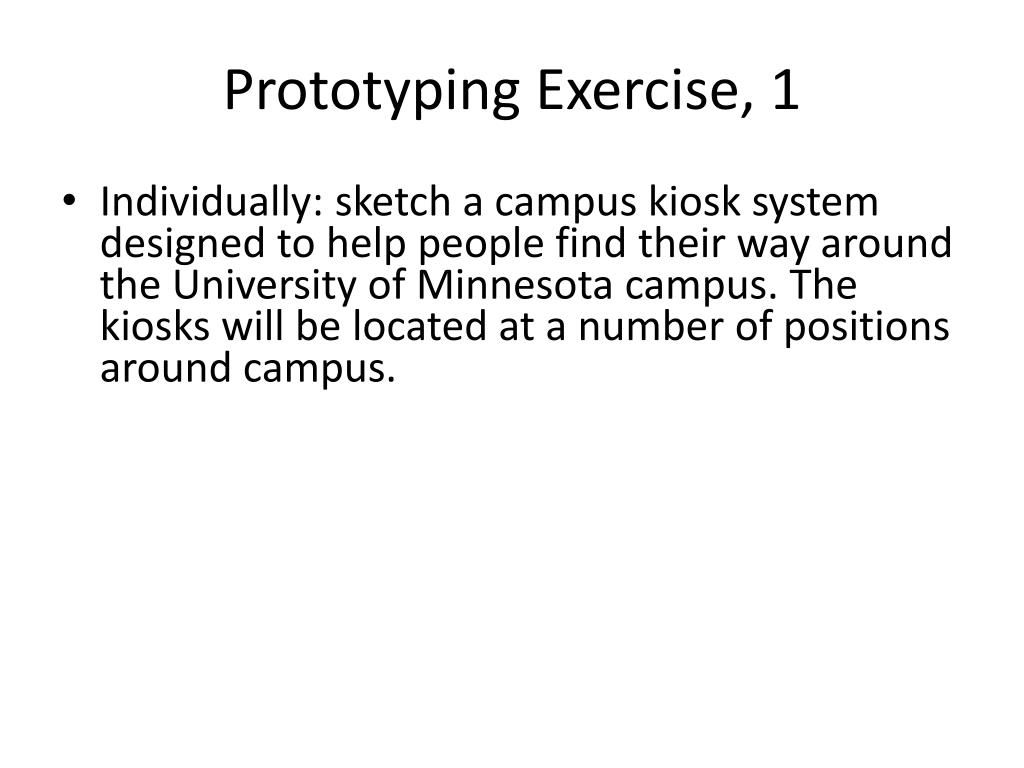 Prototyping Exercise, 1

• Individually: sketch a campus kiosk system designed to help people find their way around the University of Minnesota campus. The kiosks will be located at a number of positions around campus.